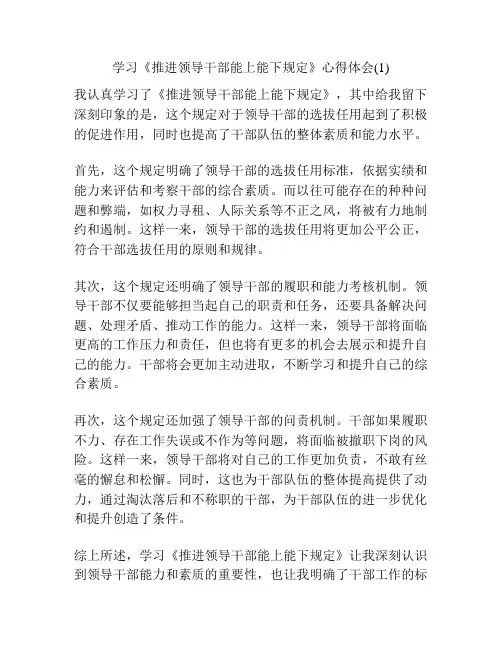 学习《推进领导干部能上能下规定》心得体会(1)

我认真学习了《推进领导干部能上能下规定》，其中给我留下深刻印象的是，这个规定对于领导干部的选拔任用起到了积极的促进作用，同时也提高了干部队伍的整体素质和能力水平。

首先，这个规定明确了领导干部的选拔任用标准，依据实绩和能力来评估和考察干部的综合素质。而以往可能存在的种种问题和弊端，如权力寻租、人际关系等不正之风，将被有力地制约和遏制。这样一来，领导干部的选拔任用将更加公平公正，符合干部选拔任用的原则和规律。

其次，这个规定还明确了领导干部的履职和能力考核机制。领导干部不仅要能够担当起自己的职责和任务，还要具备解决问题、处理矛盾、推动工作的能力。这样一来，领导干部将面临更高的工作压力和责任，但也将有更多的机会去展示和提升自己的能力。干部将会更加主动进取，不断学习和提升自己的综合素质。

再次，这个规定还加强了领导干部的问责机制。干部如果履职不力、存在工作失误或不作为等问题，将面临被撤职下岗的风险。这样一来，领导干部将对自己的工作更加负责，不敢有丝毫的懈怠和松懈。同时，这也为干部队伍的整体提高提供了动力，通过淘汰落后和不称职的干部，为干部队伍的进一步优化和提升创造了条件。

综上所述，学习《推进领导干部能上能下规定》让我深刻认识到领导干部能力和素质的重要性，也让我明确了干部工作的标